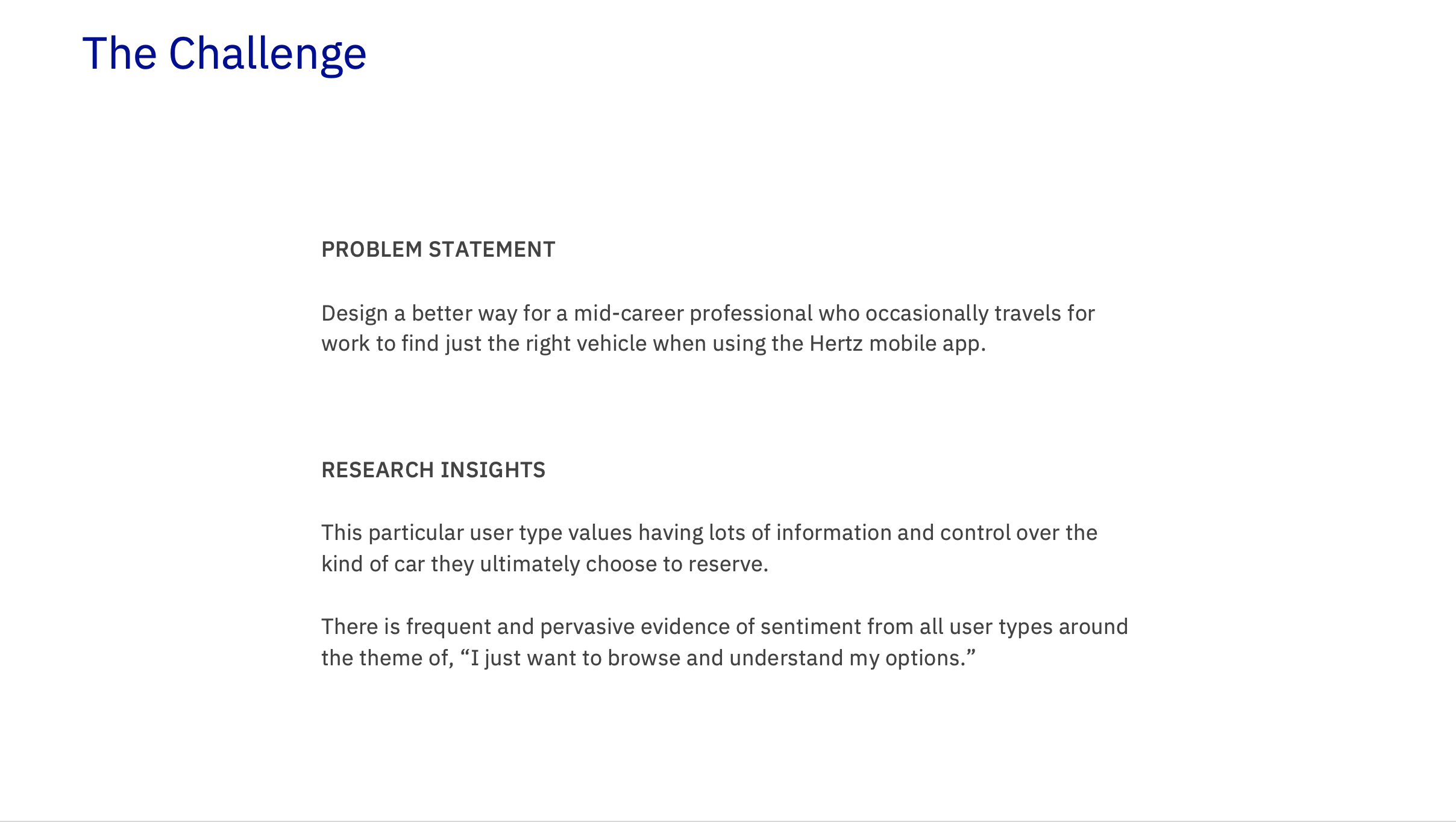 The Challenge

PROBLEM STATEMENT

Design a better way for a mid-career professional who occasionally travels for work to find just the right vehicle when using the Hertz mobile app.

RESEARCH INSIGHTS

This particular user type values having lots of information and control over the kind of car they ultimately choose to reserve.

There is frequent and pervasive evidence of sentiment from all user types around the theme of, “I just want to browse and understand my options.”